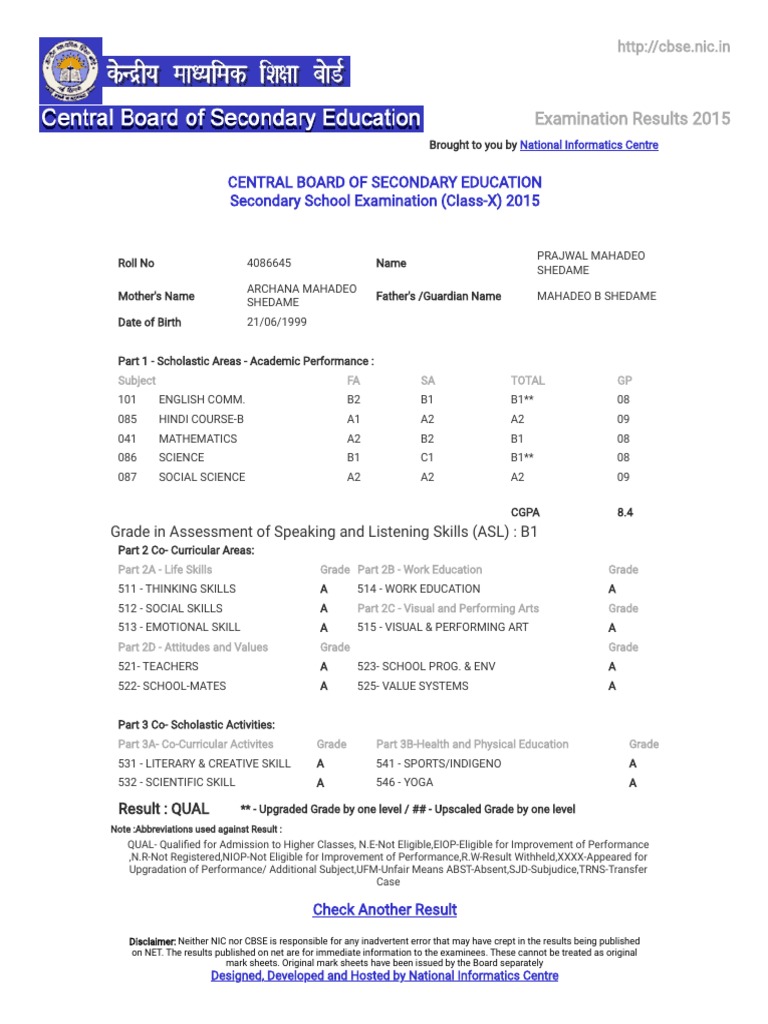 केन्द्रीय माध्यमिक शिक्षा बोर्ड

Central Board of Secondary Education

http://cbse.nic.in

Examination Results 2015

Brought to you by National Informatics Centre

CENTRAL BOARD OF SECONDARY EDUCATION
Secondary School Examination (Class-X) 2015

| Roll No | 4086645 | Name | PRAJWAL MAHADEO SHEDAME |
|---|---|---|---|
| Mother's Name | ARCHANA MAHADEO SHEDAME | Father's /Guardian Name | MAHADEO B SHEDAME |
| Date of Birth | 21/06/1999 | | |

Part 1 - Scholastic Areas - Academic Performance :

| Subject | | FA | SA | TOTAL | GP |
|---|---|---|---|---|---|
| 101 | ENGLISH COMM. | B2 | B1 | B1** | 08 |
| 085 | HINDI COURSE-B | A1 | A2 | A2 | 09 |
| 041 | MATHEMATICS | A2 | B2 | B1 | 08 |
| 086 | SCIENCE | B1 | C1 | B1** | 08 |
| 087 | SOCIAL SCIENCE | A2 | A2 | A2 | 09 |
| | | | | CGPA | 8.4 |

Grade in Assessment of Speaking and Listening Skills (ASL) : B1

Part 2 Co- Curricular Areas:

| Part 2A - Life Skills | Grade | Part 2B - Work Education | Grade |
|---|---|---|---|
| 511 - THINKING SKILLS | A | 514 - WORK EDUCATION | A |
| 512 - SOCIAL SKILLS | A | Part 2C - Visual and Performing Arts | Grade |
| 513 - EMOTIONAL SKILL | A | 515 - VISUAL & PERFORMING ART | A |
| Part 2D - Attitudes and Values | Grade | | Grade |
| 521- TEACHERS | A | 523- SCHOOL PROG. & ENV | A |
| 522- SCHOOL-MATES | A | 525- VALUE SYSTEMS | A |

Part 3 Co- Scholastic Activities:

| Part 3A- Co-Curricular Activites | Grade | Part 3B-Health and Physical Education | Grade |
|---|---|---|---|
| 531 - LITERARY & CREATIVE SKILL | A | 541 - SPORTS/INDIGENO | A |
| 532 - SCIENTIFIC SKILL | A | 546 - YOGA | A |

Result : QUAL ** - Upgraded Grade by one level / ## - Upscaled Grade by one level

Note :Abbreviations used against Result :

QUAL- Qualified for Admission to Higher Classes, N.E-Not Eligible,EIOP-Eligible for Improvement of Performance ,N.R-Not Registered,NIOP-Not Eligible for Improvement of Performance,R.W-Result Withheld,XXXX-Appeared for Upgradation of Performance/ Additional Subject,UFM-Unfair Means ABST-Absent,SJD-Subjudice,TRNS-Transfer Case

Check Another Result

Disclaimer: Neither NIC nor CBSE is responsible for any inadvertent error that may have crept in the results being published on NET. The results published on net are for immediate information to the examinees. These cannot be treated as original mark sheets. Original mark sheets have been issued by the Board separately

Designed, Developed and Hosted by National Informatics Centre